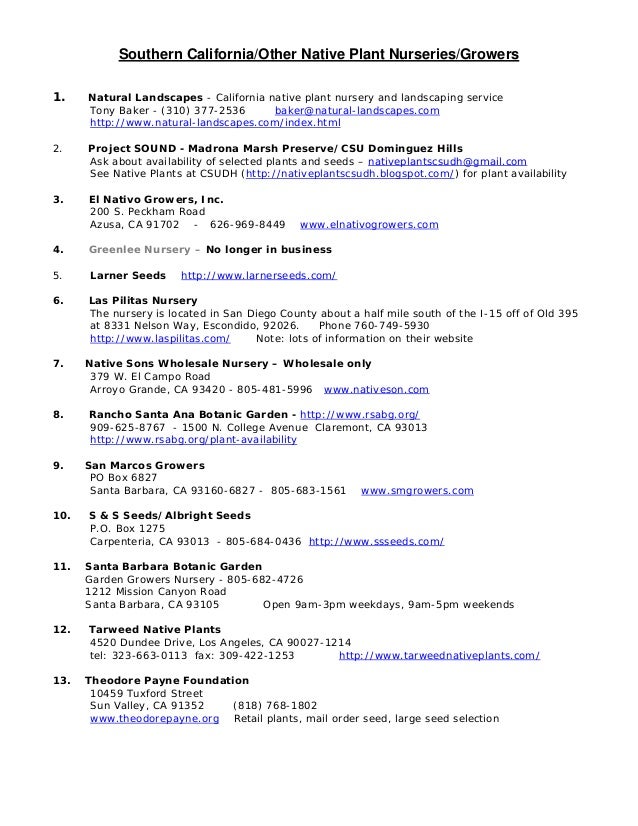 Southern California/Other Native Plant Nurseries/Growers

1. Natural Landscapes - California native plant nursery and landscaping service
Tony Baker - (310) 377-2536 baker@natural-landscapes.com
http://www.natural-landscapes.com/index.html

2. Project SOUND - Madrona Marsh Preserve/CSU Dominguez Hills
Ask about availability of selected plants and seeds – nativeplantscsudh@gmail.com
See Native Plants at CSUDH (http://nativeplantscsudh.blogspot.com/) for plant availability

3. El Nativo Growers, Inc.
200 S. Peckham Road
Azusa, CA 91702 - 626-969-8449 www.elnativogrowers.com

4. Greenlee Nursery – No longer in business

5. Larner Seeds http://www.larnerseeds.com/

6. Las Pilitas Nursery
The nursery is located in San Diego County about a half mile south of the I-15 off of Old 395 at 8331 Nelson Way, Escondido, 92026. Phone 760-749-5930
http://www.laspilitas.com/ Note: lots of information on their website

7. Native Sons Wholesale Nursery – Wholesale only
379 W. El Campo Road
Arroyo Grande, CA 93420 - 805-481-5996 www.nativeson.com

8. Rancho Santa Ana Botanic Garden - http://www.rsabg.org/
909-625-8767 - 1500 N. College Avenue Claremont, CA 93013
http://www.rsabg.org/plant-availability

9. San Marcos Growers
PO Box 6827
Santa Barbara, CA 93160-6827 - 805-683-1561 www.smgrowers.com

10. S & S Seeds/Albright Seeds
P.O. Box 1275
Carpenteria, CA 93013 - 805-684-0436 http://www.ssseeds.com/

11. Santa Barbara Botanic Garden
Garden Growers Nursery - 805-682-4726
1212 Mission Canyon Road
Santa Barbara, CA 93105 Open 9am-3pm weekdays, 9am-5pm weekends

12. Tarweed Native Plants
4520 Dundee Drive, Los Angeles, CA 90027-1214
tel: 323-663-0113 fax: 309-422-1253 http://www.tarweednativeplants.com/

13. Theodore Payne Foundation
10459 Tuxford Street
Sun Valley, CA 91352 (818) 768-1802
www.theodorepayne.org Retail plants, mail order seed, large seed selection